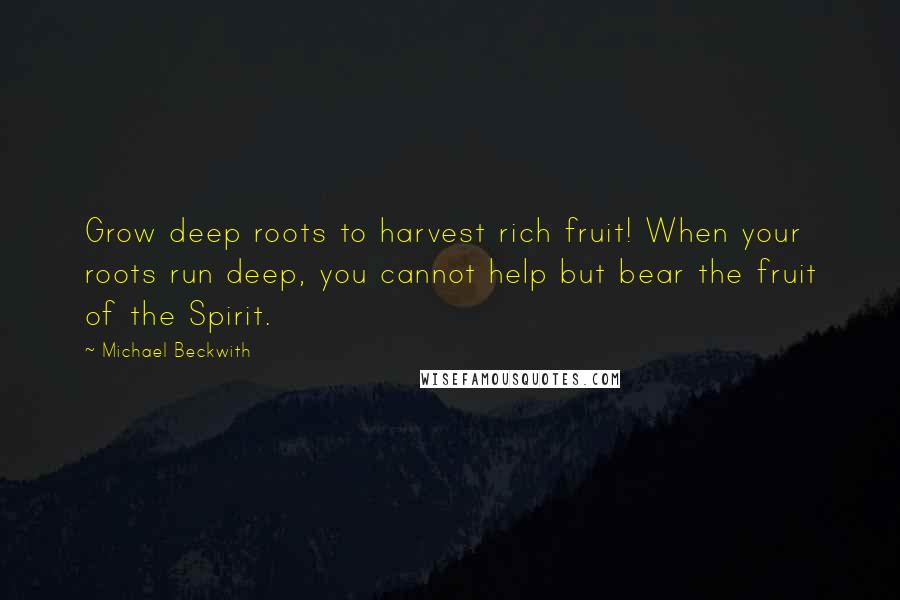 Grow deep roots to harvest rich fruit! When your roots run deep, you cannot help but bear the fruit of the Spirit.

~ Michael Beckwith

WISEFAMOUSQUOTES.COM